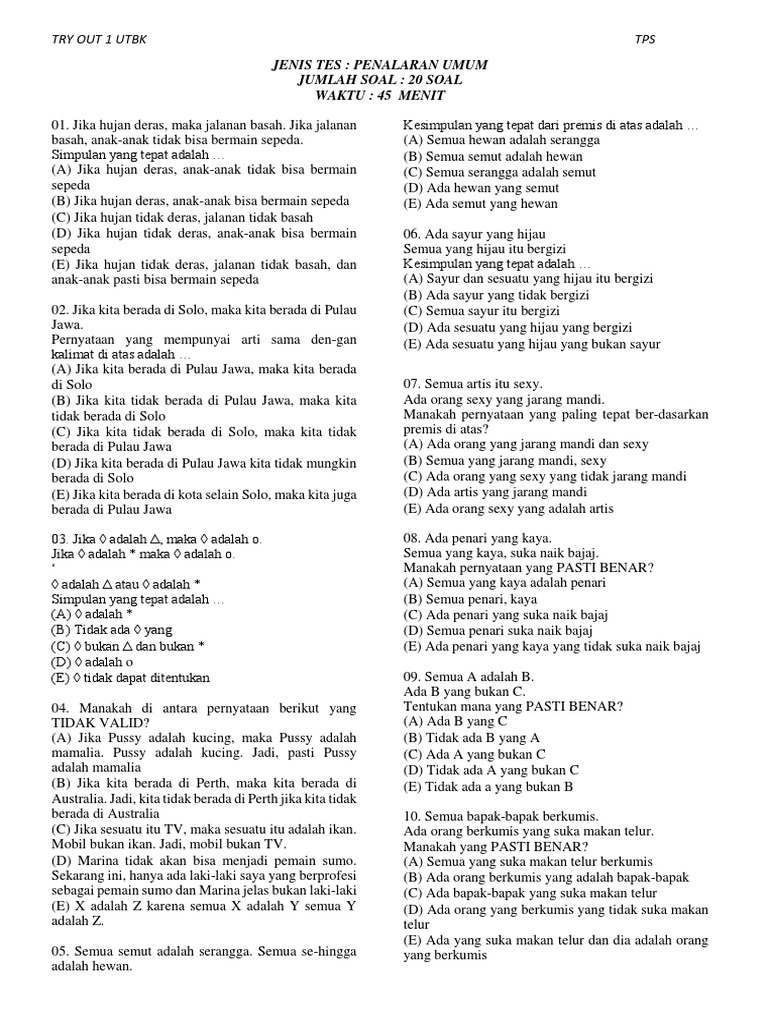 TRY OUT 1 UTBK

TPS

JENIS TES : PENALARAN UMUM
JUMLAH SOAL : 20 SOAL
WAKTU : 45 MENIT

01. Jika hujan deras, maka jalanan basah. Jika jalanan basah, anak-anak tidak bisa bermain sepeda.
Simpulan yang tepat adalah …
(A) Jika hujan deras, anak-anak tidak bisa bermain sepeda
(B) Jika hujan deras, anak-anak bisa bermain sepeda
(C) Jika hujan tidak deras, jalanan tidak basah
(D) Jika hujan tidak deras, anak-anak bisa bermain sepeda
(E) Jika hujan tidak deras, jalanan tidak basah, dan anak-anak pasti bisa bermain sepeda

02. Jika kita berada di Solo, maka kita berada di Pulau Jawa.
Pernyataan yang mempunyai arti sama den-gan kalimat di atas adalah …
(A) Jika kita berada di Pulau Jawa, maka kita berada di Solo
(B) Jika kita tidak berada di Pulau Jawa, maka kita tidak berada di Solo
(C) Jika kita tidak berada di Solo, maka kita tidak berada di Pulau Jawa
(D) Jika kita berada di Pulau Jawa kita tidak mungkin berada di Solo
(E) Jika kita berada di kota selain Solo, maka kita juga berada di Pulau Jawa

03. Jika ◊ adalah △, maka ◊ adalah o.
Jika ◊ adalah * maka ◊ adalah o.
‘
◊ adalah △ atau ◊ adalah *
Simpulan yang tepat adalah …
(A) ◊ adalah *
(B) Tidak ada ◊ yang
(C) ◊ bukan △ dan bukan *
(D) ◊ adalah o
(E) ◊ tidak dapat ditentukan

04. Manakah di antara pernyataan berikut yang TIDAK VALID?
(A) Jika Pussy adalah kucing, maka Pussy adalah mamalia. Pussy adalah kucing. Jadi, pasti Pussy adalah mamalia
(B) Jika kita berada di Perth, maka kita berada di Australia. Jadi, kita tidak berada di Perth jika kita tidak berada di Australia
(C) Jika sesuatu itu TV, maka sesuatu itu adalah ikan. Mobil bukan ikan. Jadi, mobil bukan TV.
(D) Marina tidak akan bisa menjadi pemain sumo. Sekarang ini, hanya ada laki-laki saya yang berprofesi sebagai pemain sumo dan Marina jelas bukan laki-laki
(E) X adalah Z karena semua X adalah Y semua Y adalah Z.

05. Semua semut adalah serangga. Semua se-hingga adalah hewan.
Kesimpulan yang tepat dari premis di atas adalah …
(A) Semua hewan adalah serangga
(B) Semua semut adalah hewan
(C) Semua serangga adalah semut
(D) Ada hewan yang semut
(E) Ada semut yang hewan

06. Ada sayur yang hijau
Semua yang hijau itu bergizi
Kesimpulan yang tepat adalah …
(A) Sayur dan sesuatu yang hijau itu bergizi
(B) Ada sayur yang tidak bergizi
(C) Semua sayur itu bergizi
(D) Ada sesuatu yang hijau yang bergizi
(E) Ada sesuatu yang hijau yang bukan sayur

07. Semua artis itu sexy.
Ada orang sexy yang jarang mandi.
Manakah pernyataan yang paling tepat ber-dasarkan premis di atas?
(A) Ada orang yang jarang mandi dan sexy
(B) Semua yang jarang mandi, sexy
(C) Ada orang yang sexy yang tidak jarang mandi
(D) Ada artis yang jarang mandi
(E) Ada orang sexy yang adalah artis

08. Ada penari yang kaya.
Semua yang kaya, suka naik bajaj.
Manakah pernyataan yang PASTI BENAR?
(A) Semua yang kaya adalah penari
(B) Semua penari, kaya
(C) Ada penari yang suka naik bajaj
(D) Semua penari suka naik bajaj
(E) Ada penari yang kaya yang tidak suka naik bajaj

09. Semua A adalah B.
Ada B yang bukan C.
Tentukan mana yang PASTI BENAR?
(A) Ada B yang C
(B) Tidak ada B yang A
(C) Ada A yang bukan C
(D) Tidak ada A yang bukan C
(E) Tidak ada a yang bukan B

10. Semua bapak-bapak berkumis.
Ada orang berkumis yang suka makan telur.
Manakah yang PASTI BENAR?
(A) Semua yang suka makan telur berkumis
(B) Ada orang berkumis yang adalah bapak-bapak
(C) Ada bapak-bapak yang suka makan telur
(D) Ada orang yang berkumis yang tidak suka makan telur
(E) Ada yang suka makan telur dan dia adalah orang yang berkumis